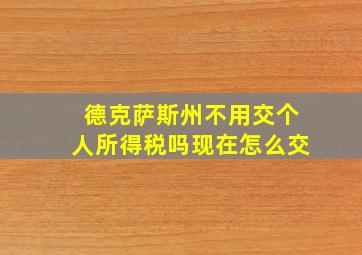 德克萨斯州不用交个人所得税吗现在怎么交